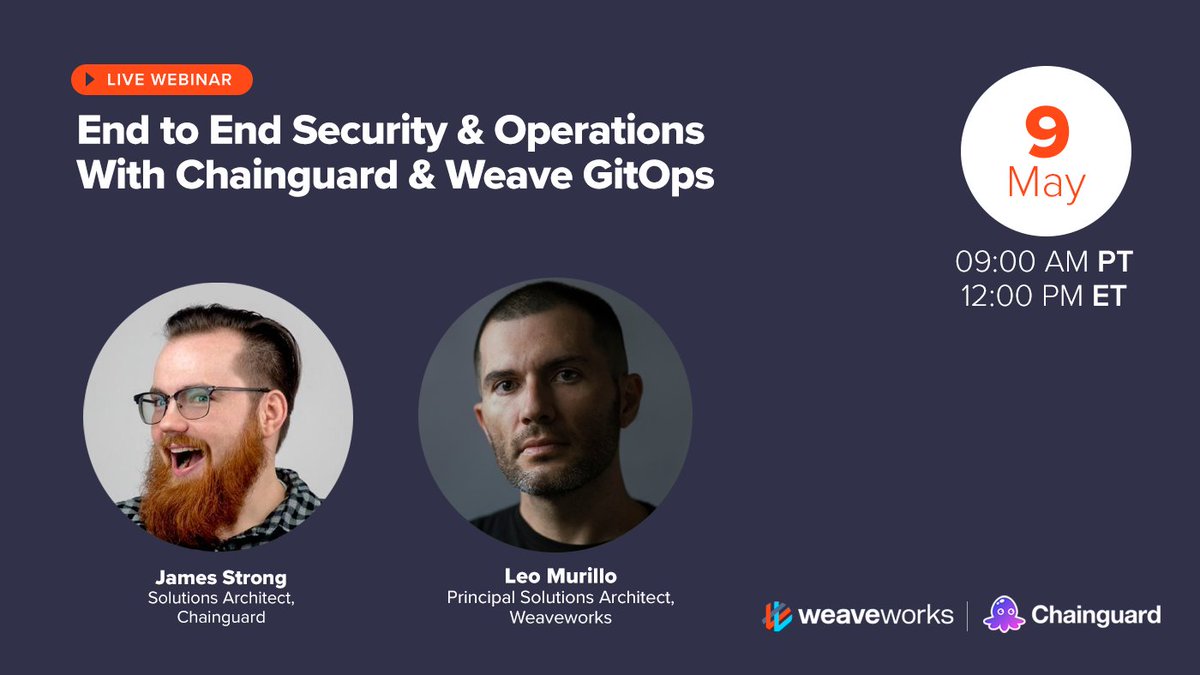 LIVE WEBINAR

End to End Security & Operations With Chainguard & Weave GitOps

9
May

09:00 AM PT
12:00 PM ET

James Strong
Solutions Architect, Chainguard

Leo Murillo
Principal Solutions Architect, Weaveworks

weaveworks | Chainguard